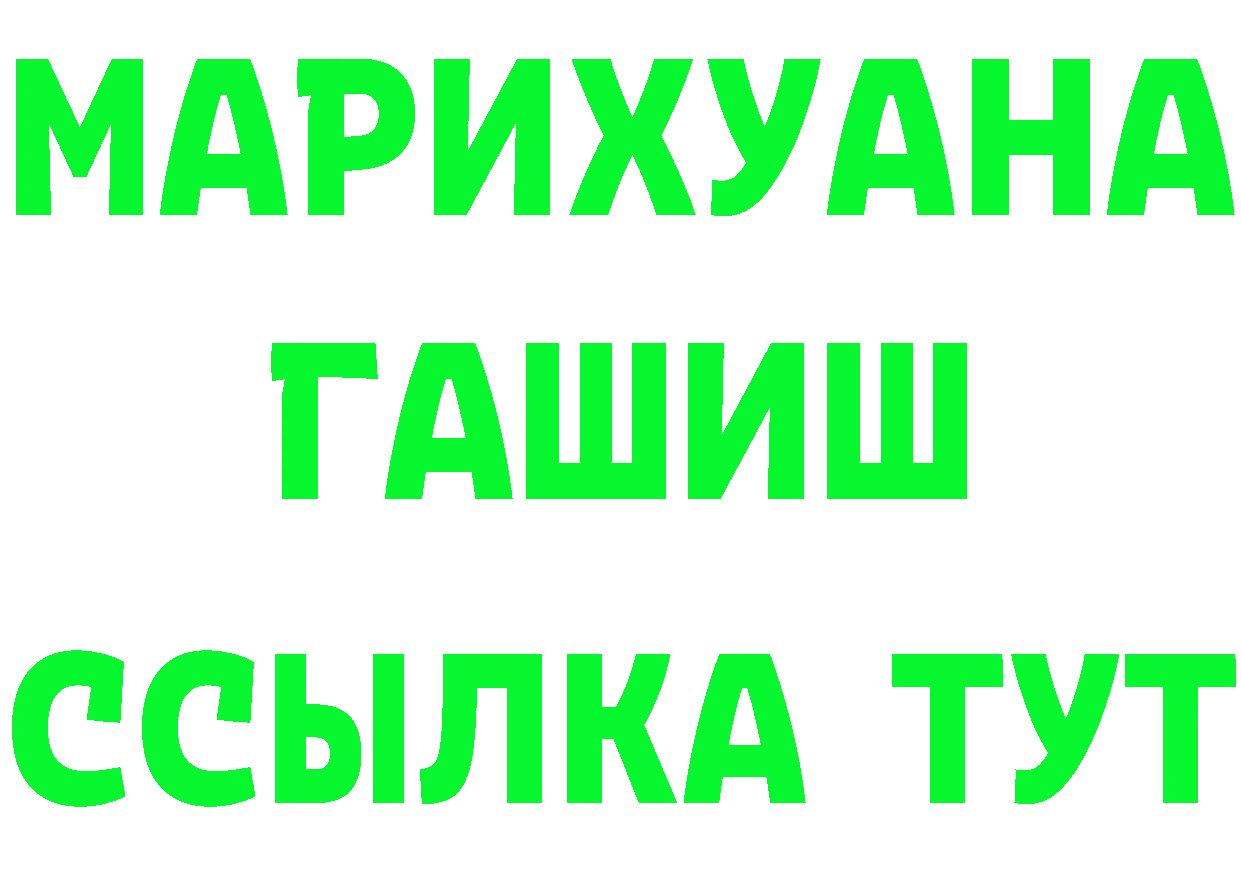 МАРИХУАНА
ГАШИШ
ССЫЛКА ТУТ